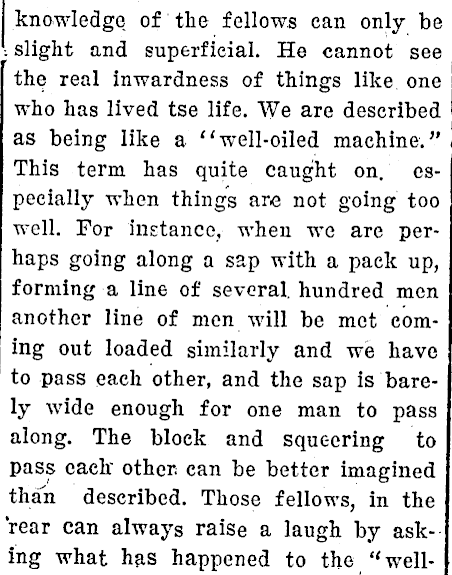 knowledge of the fellows can only be slight and superficial. He cannot see the real inwardness of things like one who has lived tse life. We are described as being like a "well-oiled machine." This term has quite caught on, especially when things are not going too well. For instance, when we are perhaps going along a sap with a pack up, forming a line of several hundred men another line of men will be met coming out loaded similarly and we have to pass each other, and the sap is barely wide enough for one man to pass along. The block and squeering to pass each other can be better imagined than described. Those fellows, in the rear can always raise a laugh by asking what has happened to the "well-